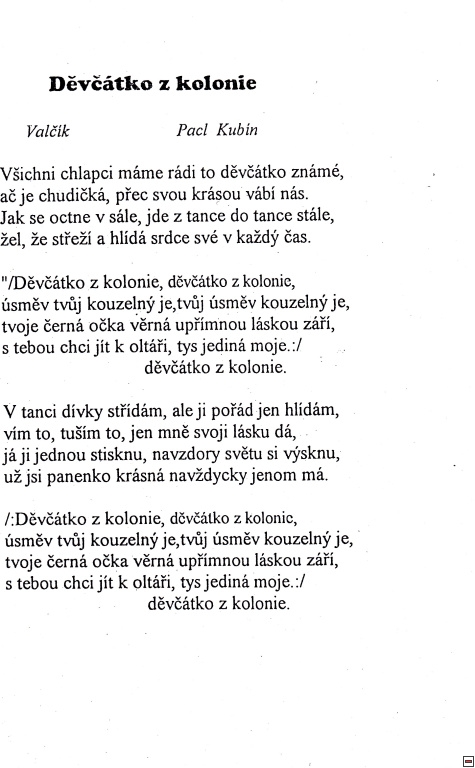 Děvčátko z kolonie

Valčík Pacl Kubín

Všichni chlapci máme rádi to děvčátko známé,
ač je chudičká, přec svou krásou vábí nás.
Jak se octne v sále, jde z tance do tance stále,
žel, že střeží a hlídá srdce své v každý čas.

"/Děvčátko z kolonie, děvčátko z kolonie,
úsměv tvůj kouzelný je,tvůj úsměv kouzelný je,
tvoje černá očka věrná upřímnou láskou září,
s tebou chci jít k oltáři, tys jediná moje.:/
děvčátko z kolonie.

V tanci dívky střídám, ale ji pořád jen hlídám,
vím to, tuším to, jen mně svoji lásku dá,
já ji jednou stisknu, navzdory světu si výsknu,
už jsi panenko krásná navždycky jenom má.

/:Děvčátko z kolonie, děvčátko z kolonie,
úsměv tvůj kouzelný je,tvůj úsměv kouzelný je,
tvoje černá očka věrná upřímnou láskou září,
s tebou chci jít k oltáři, tys jediná moje.:/
děvčátko z kolonie.